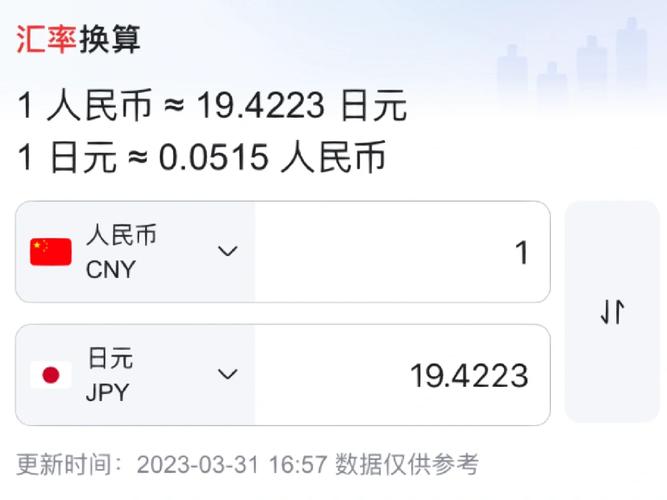 汇率换算

1 人民币 ≈ 19.4223 日元
1 日元 ≈ 0.0515 人民币

人民币
CNY

1

日元
JPY

19.4223

更新时间：2023-03-31 16:57 数据仅供参考